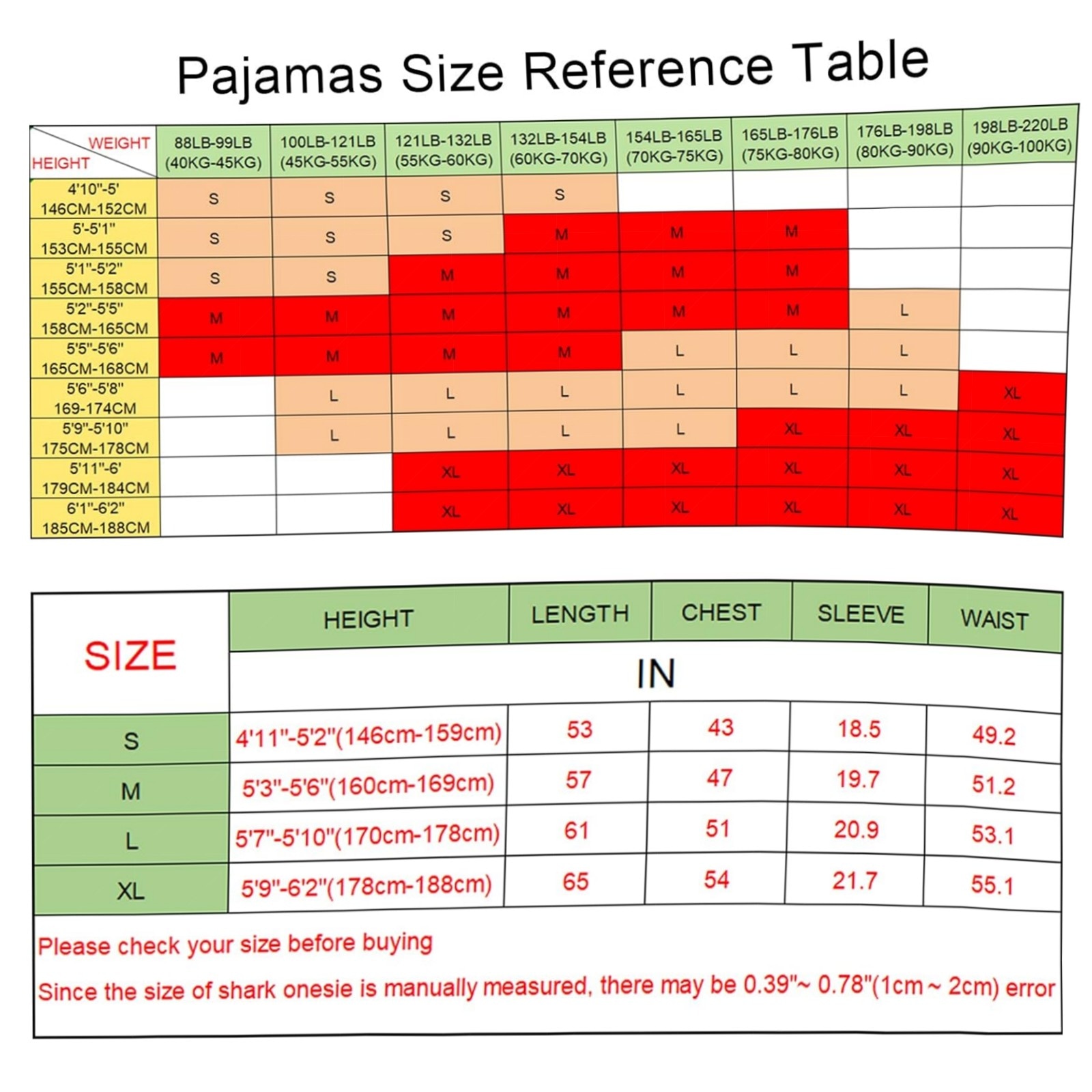 Pajamas Size Reference Table

| WEIGHT / HEIGHT | 88LB-99LB (40KG-45KG) | 100LB-121LB (45KG-55KG) | 121LB-132LB (55KG-60KG) | 132LB-154LB (60KG-70KG) | 154LB-165LB (70KG-75KG) | 165LB-176LB (75KG-80KG) | 176LB-198LB (80KG-90KG) | 198LB-220LB (90KG-100KG) |
|---|---|---|---|---|---|---|---|---|
| 4'10"-5' 146CM-152CM | S | S | S | S | | | | |
| 5'-5'1" 153CM-155CM | S | S | S | M | M | M | | |
| 5'1"-5'2" 155CM-158CM | S | S | M | M | M | M | | |
| 5'2"-5'5" 158CM-165CM | M | M | M | M | M | M | L | |
| 5'5"-5'6" 165CM-168CM | M | M | M | M | L | L | L | |
| 5'6"-5'8" 169-174CM | | L | L | L | L | L | L | XL |
| 5'9"-5'10" 175CM-178CM | | L | L | L | L | XL | XL | XL |
| 5'11"-6' 179CM-184CM | | | XL | XL | XL | XL | XL | XL |
| 6'1"-6'2" 185CM-188CM | | | XL | XL | XL | XL | XL | XL |

| SIZE | HEIGHT | LENGTH | CHEST | SLEEVE | WAIST |
|---|---|---|---|---|---|
| | IN | | | | |
| S | 4'11"-5'2"(146cm-159cm) | 53 | 43 | 18.5 | 49.2 |
| M | 5'3"-5'6"(160cm-169cm) | 57 | 47 | 19.7 | 51.2 |
| L | 5'7"-5'10"(170cm-178cm) | 61 | 51 | 20.9 | 53.1 |
| XL | 5'9"-6'2"(178cm-188cm) | 65 | 54 | 21.7 | 55.1 |

Please check your size before buying

Since the size of shark onesie is manually measured, there may be 0.39"~ 0.78"(1cm ~ 2cm) error